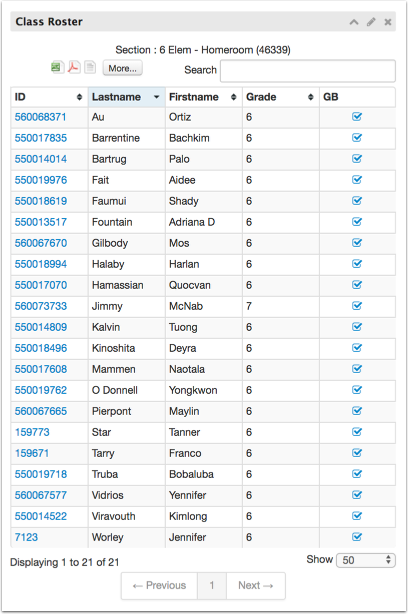 Class Roster

Section : 6 Elem - Homeroom (46339)

More...

Search

| ID | Lastname | Firstname | Grade | GB |
|---|---|---|---|---|
| 560068371 | Au | Ortiz | 6 | |
| 550017835 | Barrentine | Bachkim | 6 | |
| 550014014 | Bartrug | Palo | 6 | |
| 550019976 | Fait | Aidee | 6 | |
| 550018619 | Faumui | Shady | 6 | |
| 550013517 | Fountain | Adriana D | 6 | |
| 560067670 | Gilbody | Mos | 6 | |
| 550018994 | Halaby | Harlan | 6 | |
| 550017070 | Hamassian | Quocvan | 6 | |
| 560073733 | Jimmy | McNab | 7 | |
| 550014809 | Kalvin | Tuong | 6 | |
| 550018496 | Kinoshita | Deyra | 6 | |
| 550017608 | Mammen | Naotala | 6 | |
| 550019762 | O Donnell | Yongkwon | 6 | |
| 560067665 | Pierpont | Maylin | 6 | |
| 159773 | Star | Tanner | 6 | |
| 159671 | Tarry | Franco | 6 | |
| 550019718 | Truba | Bobaluba | 6 | |
| 560067577 | Vidrios | Yennifer | 6 | |
| 550014522 | Viravouth | Kimlong | 6 | |
| 7123 | Worley | Jennifer | 6 | |

Displaying 1 to 21 of 21

Show 50

← Previous 1 Next →